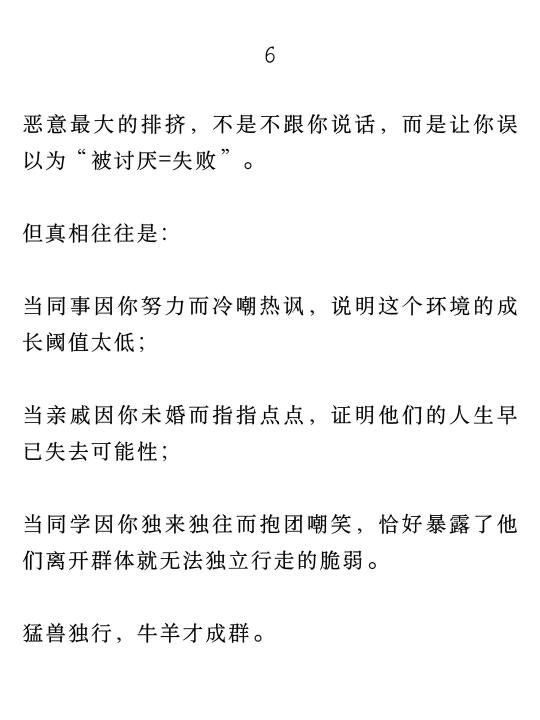 6

恶意最大的排挤，不是不跟你说话，而是让你误以为“被讨厌=失败”。

但真相往往是：

当同事因你努力而冷嘲热讽，说明这个环境的成长阈值太低；

当亲戚因你未婚而指指点点，证明他们的人生早已失去可能性；

当同学因你独来独往而抱团嘲笑，恰好暴露了他们离开群体就无法独立行走的脆弱。

猛兽独行，牛羊才成群。